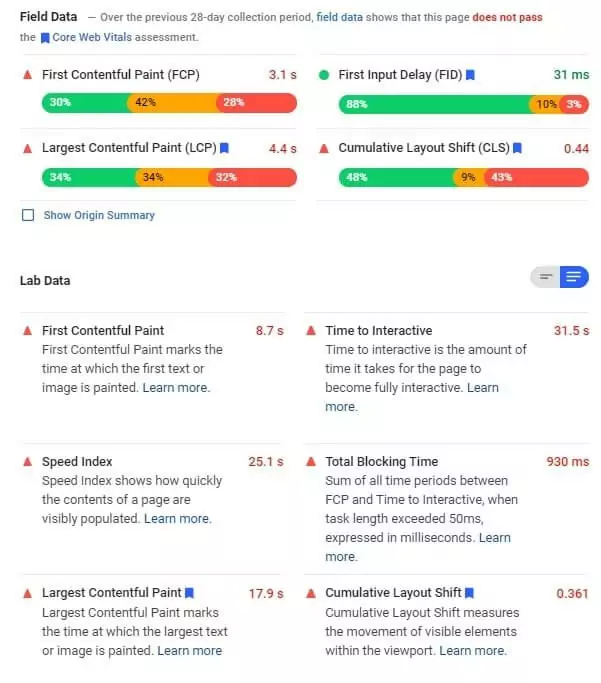 Field Data — Over the previous 28-day collection period, field data shows that this page does not pass the Core Web Vitals assessment.

First Contentful Paint (FCP) 3.1 s
30% 42% 28%

First Input Delay (FID) 31 ms
88% 10% 3%

Largest Contentful Paint (LCP) 4.4 s
34% 34% 32%

Cumulative Layout Shift (CLS) 0.44
48% 9% 43%

Show Origin Summary

Lab Data

First Contentful Paint 8.7 s
First Contentful Paint marks the time at which the first text or image is painted. Learn more.

Time to Interactive 31.5 s
Time to interactive is the amount of time it takes for the page to become fully interactive. Learn more.

Speed Index 25.1 s
Speed Index shows how quickly the contents of a page are visibly populated. Learn more.

Total Blocking Time 930 ms
Sum of all time periods between FCP and Time to Interactive, when task length exceeded 50ms, expressed in milliseconds. Learn more.

Largest Contentful Paint 17.9 s
Largest Contentful Paint marks the time at which the largest text or image is painted. Learn more

Cumulative Layout Shift 0.361
Cumulative Layout Shift measures the movement of visible elements within the viewport. Learn more.